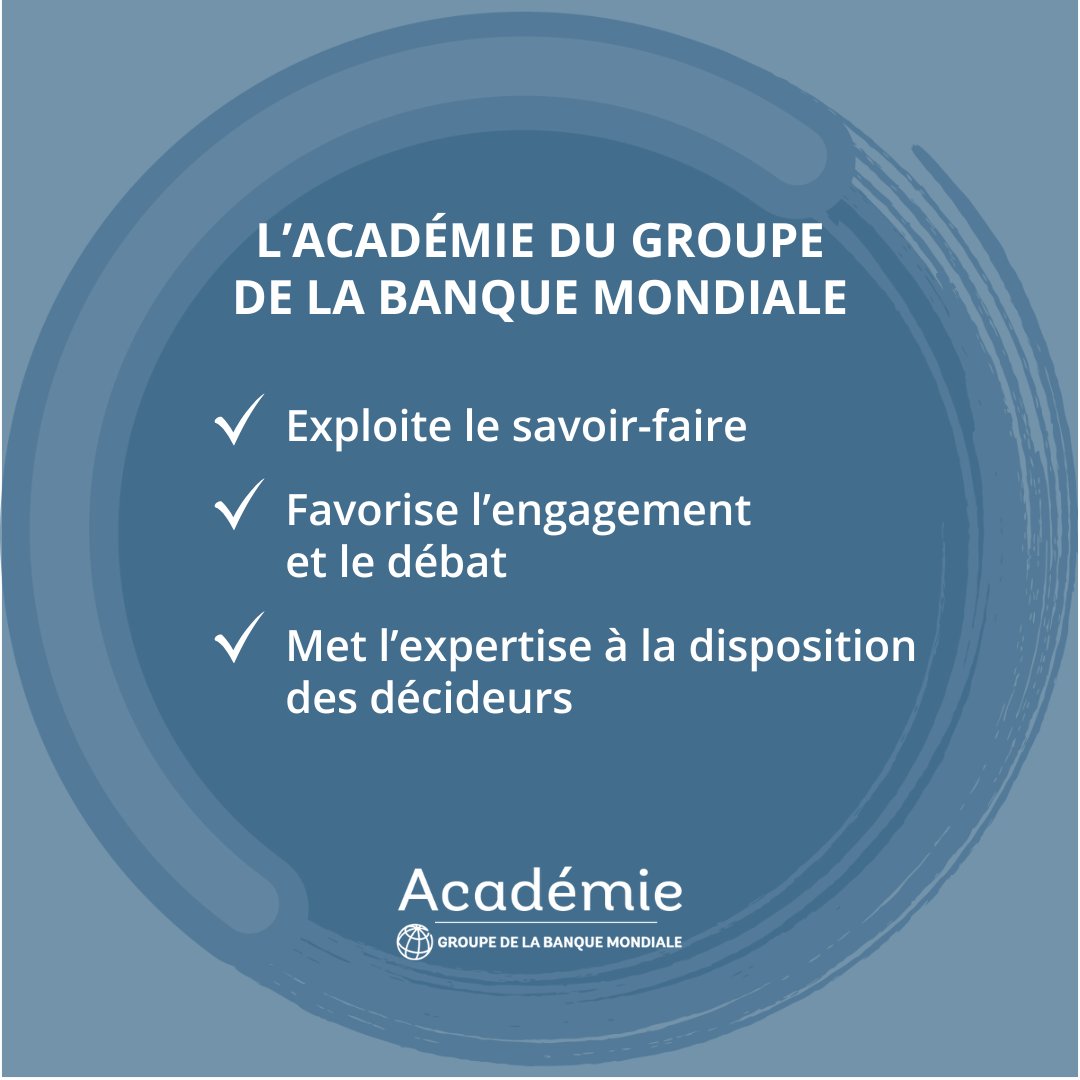 L’ACADÉMIE DU GROUPE DE LA BANQUE MONDIALE

✓ Exploite le savoir-faire

✓ Favorise l’engagement et le débat

✓ Met l’expertise à la disposition des décideurs

Académie

GROUPE DE LA BANQUE MONDIALE